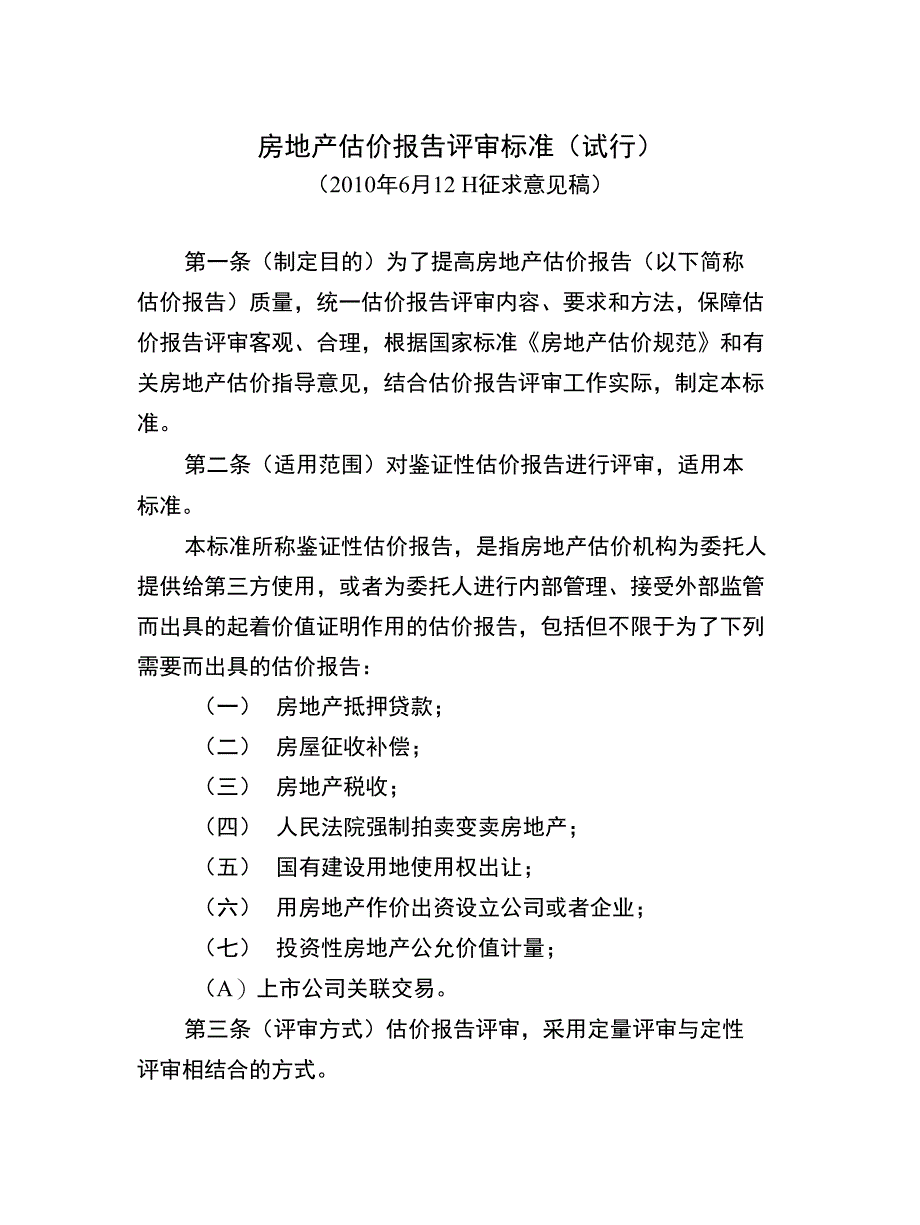 房地产估价报告评审标准（试行）
（2010年6月12 H征求意见稿）

第一条（制定目的）为了提高房地产估价报告（以下简称估价报告）质量，统一估价报告评审内容、要求和方法，保障估价报告评审客观、合理，根据国家标准《房地产估价规范》和有关房地产估价指导意见，结合估价报告评审工作实际，制定本标准。

第二条（适用范围）对鉴证性估价报告进行评审，适用本标准。

本标准所称鉴证性估价报告，是指房地产估价机构为委托人提供给第三方使用，或者为委托人进行内部管理、接受外部监管而出具的起着价值证明作用的估价报告，包括但不限于为了下列需要而出具的估价报告：

（一） 房地产抵押贷款；

（二） 房屋征收补偿；

（三） 房地产税收；

（四） 人民法院强制拍卖变卖房地产；

（五） 国有建设用地使用权出让；

（六） 用房地产作价出资设立公司或者企业；

（七） 投资性房地产公允价值计量；

（A）上市公司关联交易。

第三条（评审方式）估价报告评审，采用定量评审与定性评审相结合的方式。